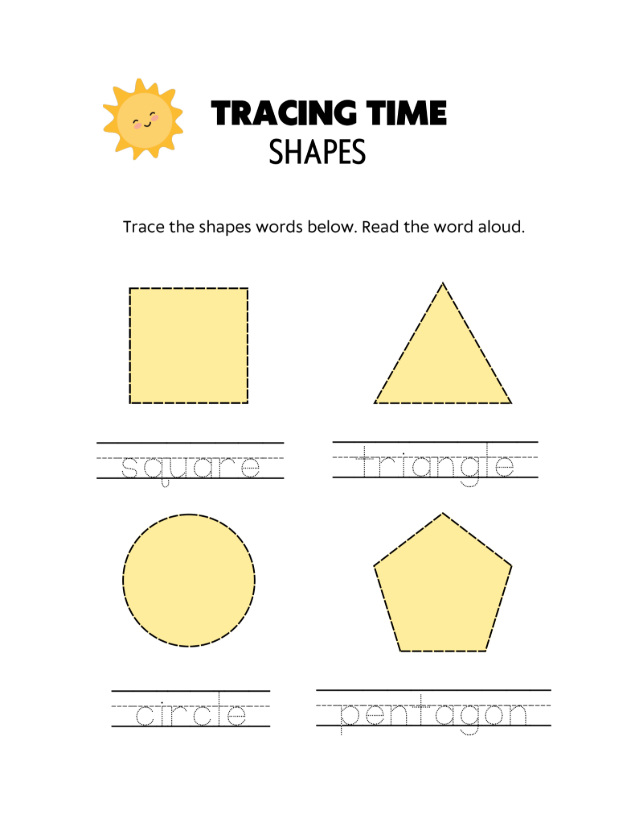 TRACING TIME
SHAPES

Trace the shapes words below. Read the word aloud.

square

triangle

circle

pentagon